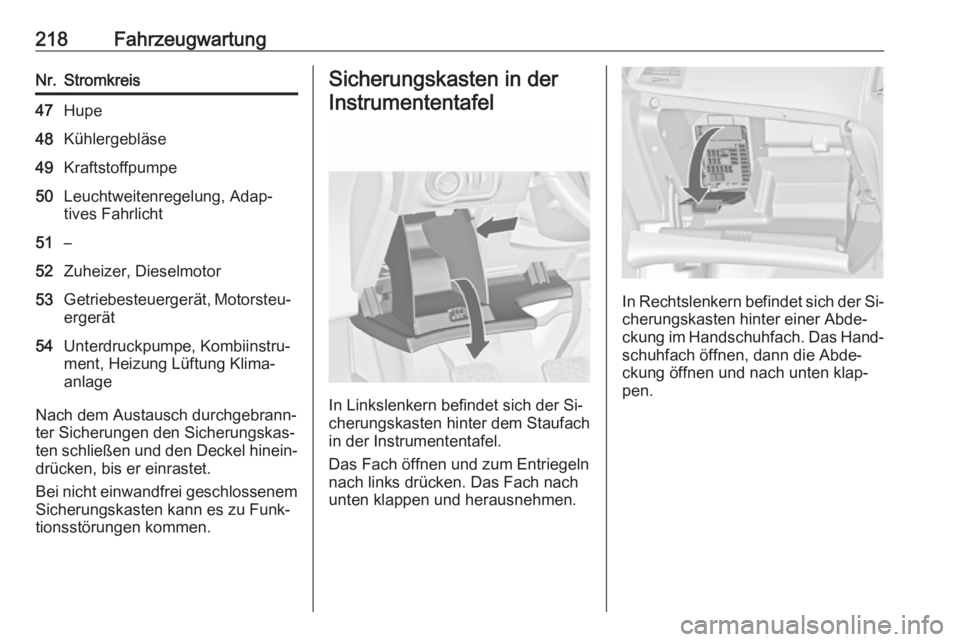 218 Fahrzeugwartung

| Nr. | Stromkreis |
|---|---|
| 47 | Hupe |
| 48 | Kühlergebläse |
| 49 | Kraftstoffpumpe |
| 50 | Leuchtweitenregelung, Adaptives Fahrlicht |
| 51 | – |
| 52 | Zuheizer, Dieselmotor |
| 53 | Getriebesteuergerät, Motorsteuergerät |
| 54 | Unterdruckpumpe, Kombiinstrument, Heizung Lüftung Klimaanlage |

Nach dem Austausch durchgebrannter Sicherungen den Sicherungskasten schließen und den Deckel hineindrücken, bis er einrastet.

Bei nicht einwandfrei geschlossenem Sicherungskasten kann es zu Funktionsstörungen kommen.

Sicherungskasten in der Instrumententafel

In Linkslenkern befindet sich der Sicherungskasten hinter dem Staufach in der Instrumententafel.

Das Fach öffnen und zum Entriegeln nach links drücken. Das Fach nach unten klappen und herausnehmen.

In Rechtslenkern befindet sich der Sicherungskasten hinter einer Abdeckung im Handschuhfach. Das Handschuhfach öffnen, dann die Abdeckung öffnen und nach unten klappen.

carmanualsonline.info